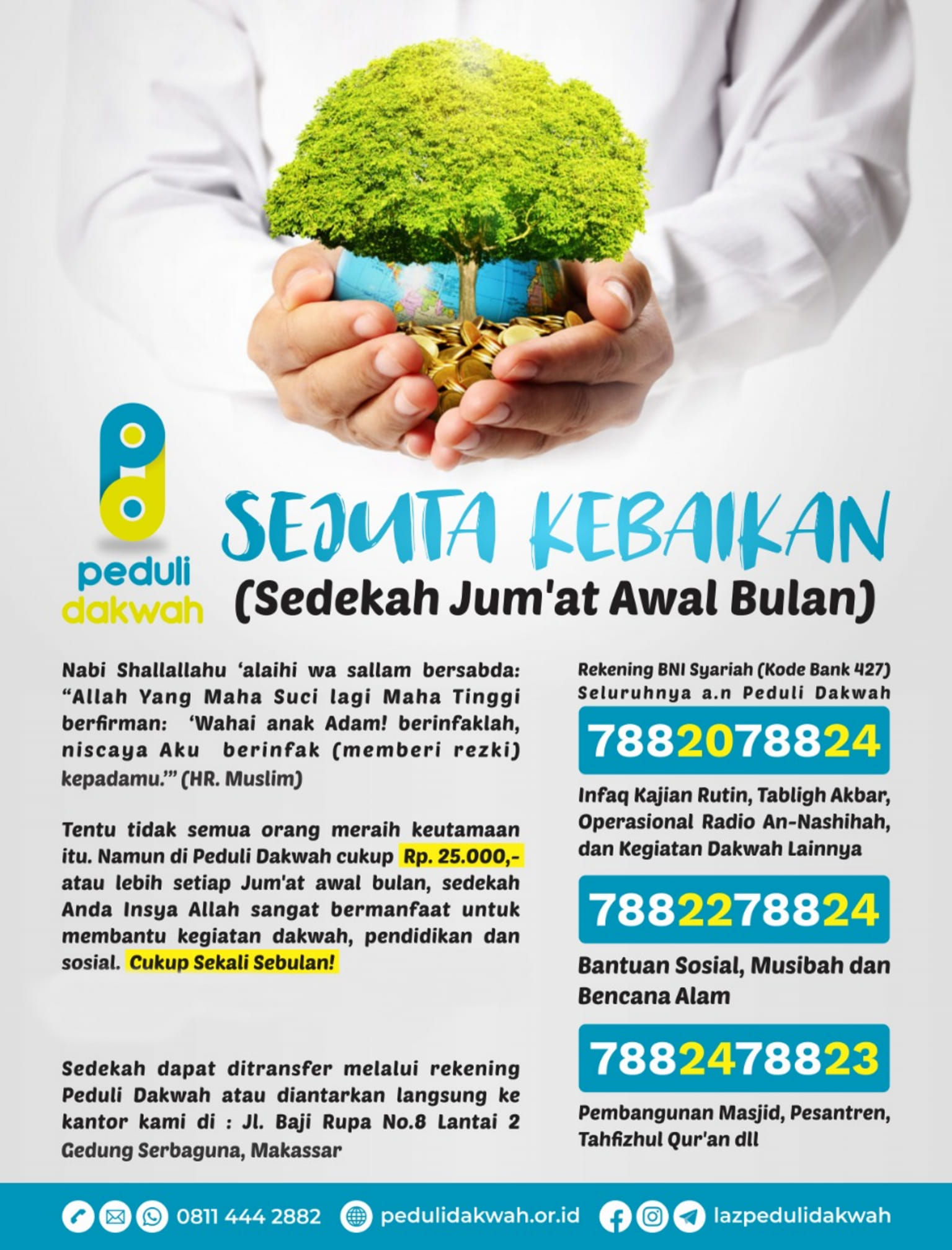 peduli
dakwah

SEJUTA KEBAIKAN
(Sedekah Jum'at Awal Bulan)

Nabi Shallallahu 'alaihi wa sallam bersabda: "Allah Yang Maha Suci lagi Maha Tinggi berfirman: 'Wahai anak Adam! berinfaklah, niscaya Aku berinfak (memberi rezki) kepadamu.'" (HR. Muslim)

Tentu tidak semua orang meraih keutamaan itu. Namun di Peduli Dakwah cukup Rp. 25.000,- atau lebih setiap Jum'at awal bulan, sedekah Anda Insya Allah sangat bermanfaat untuk membantu kegiatan dakwah, pendidikan dan sosial. Cukup Sekali Sebulan!

Sedekah dapat ditransfer melalui rekening Peduli Dakwah atau diantarkan langsung ke kantor kami di : Jl. Baji Rupa No.8 Lantai 2 Gedung Serbaguna, Makassar

Rekening BNI Syariah (Kode Bank 427)
Seluruhnya a.n Peduli Dakwah

7882078824

Infaq Kajian Rutin, Tabligh Akbar, Operasional Radio An-Nashihah, dan Kegiatan Dakwah Lainnya

7882278824

Bantuan Sosial, Musibah dan Bencana Alam

7882478823

Pembangunan Masjid, Pesantren, Tahfizhul Qur'an dll

0811 444 2882 pedulidakwah.or.id lazpedulidakwah